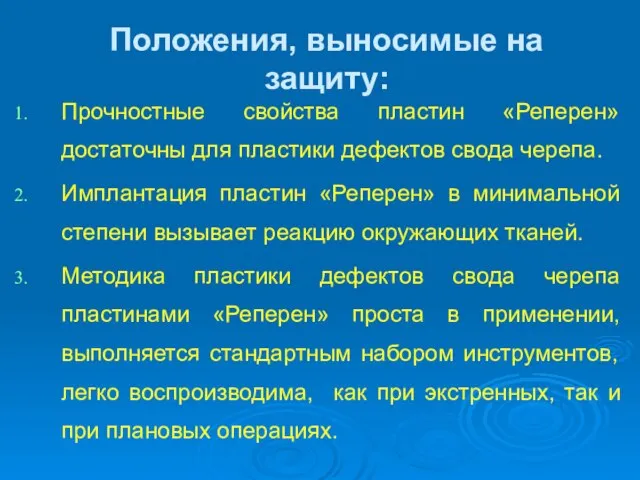 Положения, выносимые на защиту:

1. Прочностные свойства пластин «Реперен» достаточны для пластики дефектов свода черепа.

2. Имплантация пластин «Реперен» в минимальной степени вызывает реакцию окружающих тканей.

3. Методика пластики дефектов свода черепа пластинами «Реперен» проста в применении, выполняется стандартным набором инструментов, легко воспроизводима, как при экстренных, так и при плановых операциях.